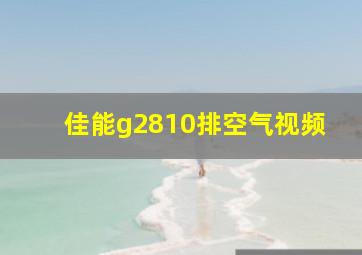 佳能g2810排空气视频